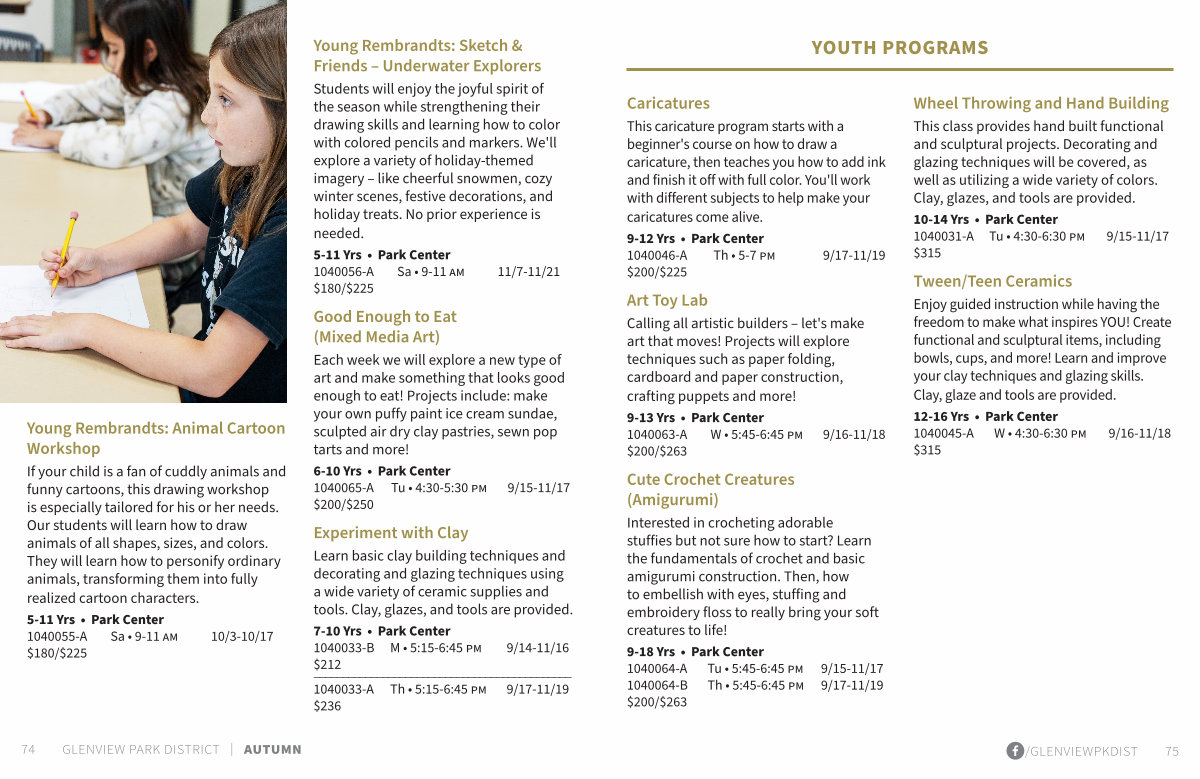 Young Rembrandts: Animal Cartoon Workshop

If your child is a fan of cuddly animals and funny cartoons, this drawing workshop is especially tailored for his or her needs. Our students will learn how to draw animals of all shapes, sizes, and colors. They will learn how to personify ordinary animals, transforming them into fully realized cartoon characters.

5-11 Yrs • Park Center
1040055-A Sa • 9-11 AM 10/3-10/17
$180/$225

Young Rembrandts: Sketch & Friends – Underwater Explorers

Students will enjoy the joyful spirit of the season while strengthening their drawing skills and learning how to color with colored pencils and markers. We'll explore a variety of holiday-themed imagery – like cheerful snowmen, cozy winter scenes, festive decorations, and holiday treats. No prior experience is needed.

5-11 Yrs • Park Center
1040056-A Sa • 9-11 AM 11/7-11/21
$180/$225

Good Enough to Eat (Mixed Media Art)

Each week we will explore a new type of art and make something that looks good enough to eat! Projects include: make your own puffy paint ice cream sundae, sculpted air dry clay pastries, sewn pop tarts and more!

6-10 Yrs • Park Center
1040065-A Tu • 4:30-5:30 PM 9/15-11/17
$200/$250

Experiment with Clay

Learn basic clay building techniques and decorating and glazing techniques using a wide variety of ceramic supplies and tools. Clay, glazes, and tools are provided.

7-10 Yrs • Park Center
1040033-B M • 5:15-6:45 PM 9/14-11/16
$212

1040033-A Th • 5:15-6:45 PM 9/17-11/19
$236

YOUTH PROGRAMS

Caricatures

This caricature program starts with a beginner's course on how to draw a caricature, then teaches you how to add ink and finish it off with full color. You'll work with different subjects to help make your caricatures come alive.

9-12 Yrs • Park Center
1040046-A Th • 5-7 PM 9/17-11/19
$200/$225

Art Toy Lab

Calling all artistic builders – let's make art that moves! Projects will explore techniques such as paper folding, cardboard and paper construction, crafting puppets and more!

9-13 Yrs • Park Center
1040063-A W • 5:45-6:45 PM 9/16-11/18
$200/$263

Cute Crochet Creatures (Amigurumi)

Interested in crocheting adorable stuffies but not sure how to start? Learn the fundamentals of crochet and basic amigurumi construction. Then, how to embellish with eyes, stuffing and embroidery floss to really bring your soft creatures to life!

9-18 Yrs • Park Center
1040064-A Tu • 5:45-6:45 PM 9/15-11/17
1040064-B Th • 5:45-6:45 PM 9/17-11/19
$200/$263

Wheel Throwing and Hand Building

This class provides hand built functional and sculptural projects. Decorating and glazing techniques will be covered, as well as utilizing a wide variety of colors. Clay, glazes, and tools are provided.

10-14 Yrs • Park Center
1040031-A Tu • 4:30-6:30 PM 9/15-11/17
$315

Tween/Teen Ceramics

Enjoy guided instruction while having the freedom to make what inspires YOU! Create functional and sculptural items, including bowls, cups, and more! Learn and improve your clay techniques and glazing skills. Clay, glaze and tools are provided.

12-16 Yrs • Park Center
1040045-A W • 4:30-6:30 PM 9/16-11/18
$315

74 GLENVIEW PARK DISTRICT | AUTUMN

/GLENVIEWPKDIST 75